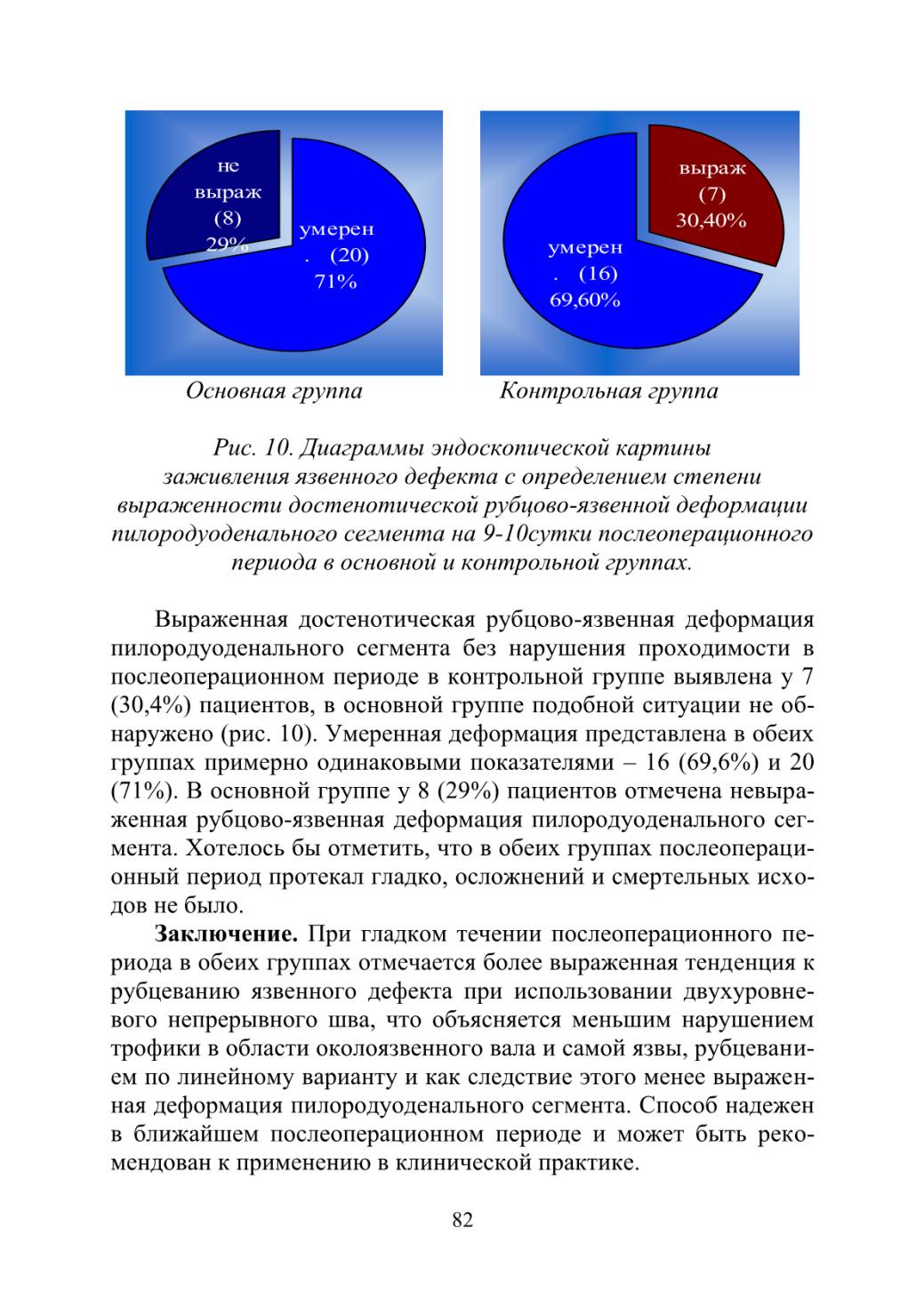 не выраж (8) 29%

умерен . (20) 71%

выраж (7) 30,40%

умерен . (16) 69,60%

Основная группа

Контрольная группа

Рис. 10. Диаграммы эндоскопической картины заживления язвенного дефекта с определением степени выраженности достенотической рубцово-язвенной деформации пилородуоденального сегмента на 9-10сутки послеоперационного периода в основной и контрольной группах.

Выраженная достенотическая рубцово-язвенная деформация пилородуоденального сегмента без нарушения проходимости в послеоперационном периоде в контрольной группе выявлена у 7 (30,4%) пациентов, в основной группе подобной ситуации не обнаружено (рис. 10). Умеренная деформация представлена в обеих группах примерно одинаковыми показателями – 16 (69,6%) и 20 (71%). В основной группе у 8 (29%) пациентов отмечена невыраженная рубцово-язвенная деформация пилородуоденального сегмента. Хотелось бы отметить, что в обеих группах послеоперационный период протекал гладко, осложнений и смертельных исходов не было.

**Заключение.** При гладком течении послеоперационного периода в обеих группах отмечается более выраженная тенденция к рубцеванию язвенного дефекта при использовании двухуровневого непрерывного шва, что объясняется меньшим нарушением трофики в области околоязвенного вала и самой язвы, рубцеванием по линейному варианту и как следствие этого менее выраженная деформация пилородуоденального сегмента. Способ надежен в ближайшем послеоперационном периоде и может быть рекомендован к применению в клинической практике.

82